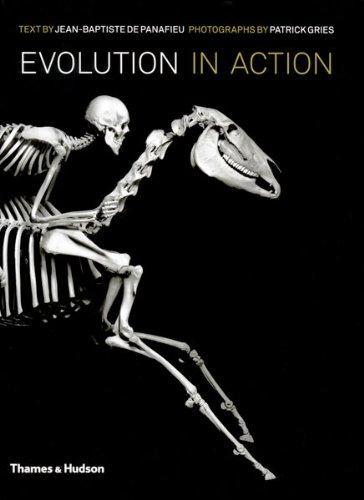 TEXT BY JEAN-BAPTISTE DE PANAFIEU PHOTOGRAPHS BY PATRICK GRIES

EVOLUTION IN ACTION

Thames & Hudson